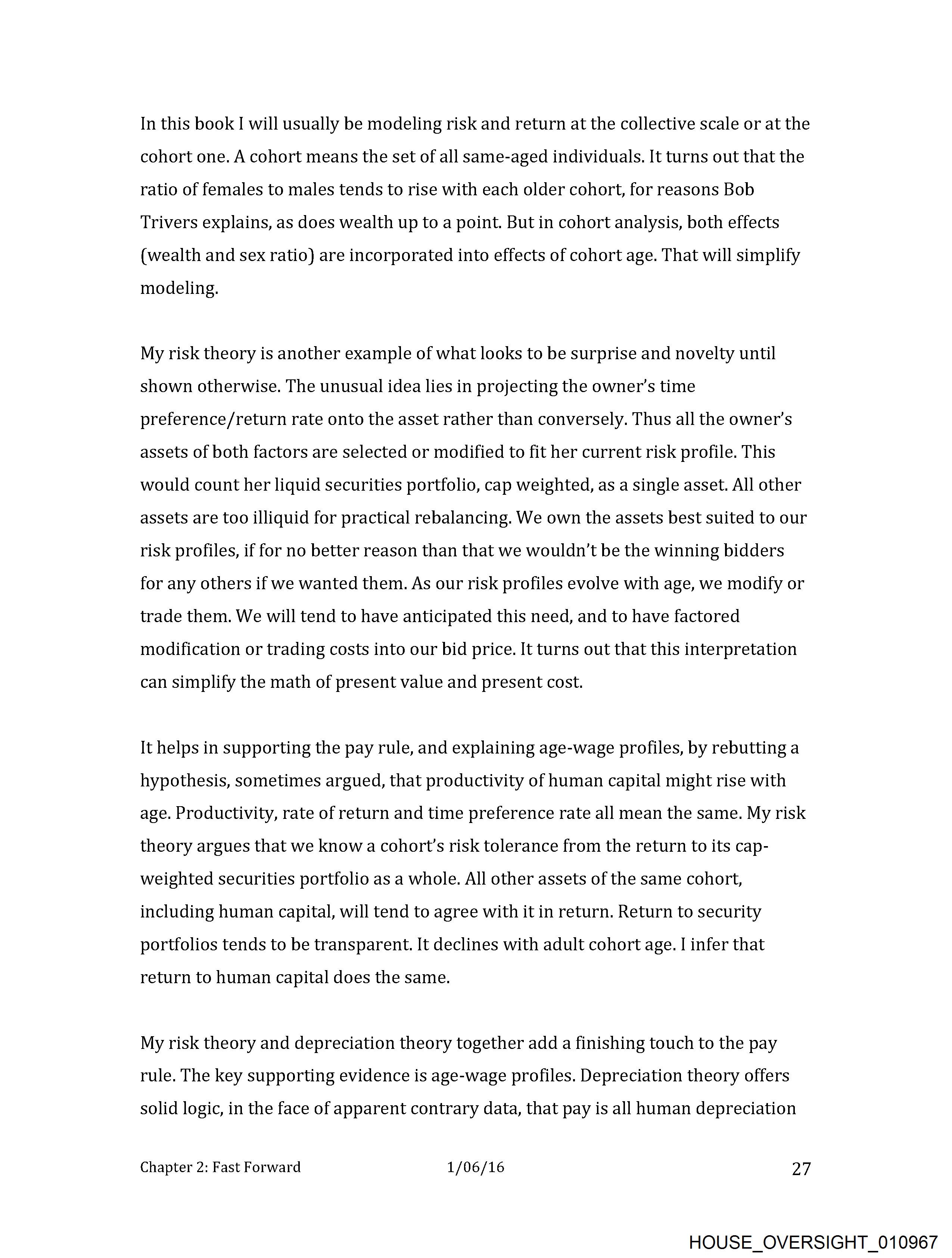 In this book I will usually be modeling risk and return at the collective scale or at the cohort one. A cohort means the set of all same-aged individuals. It turns out that the ratio of females to males tends to rise with each older cohort, for reasons Bob Trivers explains, as does wealth up to a point. But in cohort analysis, both effects (wealth and sex ratio) are incorporated into effects of cohort age. That will simplify modeling.

My risk theory is another example of what looks to be surprise and novelty until shown otherwise. The unusual idea lies in projecting the owner's time preference/return rate onto the asset rather than conversely. Thus all the owner's assets of both factors are selected or modified to fit her current risk profile. This would count her liquid securities portfolio, cap weighted, as a single asset. All other assets are too illiquid for practical rebalancing. We own the assets best suited to our risk profiles, if for no better reason than that we wouldn't be the winning bidders for any others if we wanted them. As our risk profiles evolve with age, we modify or trade them. We will tend to have anticipated this need, and to have factored modification or trading costs into our bid price. It turns out that this interpretation can simplify the math of present value and present cost.

It helps in supporting the pay rule, and explaining age-wage profiles, by rebutting a hypothesis, sometimes argued, that productivity of human capital might rise with age. Productivity, rate of return and time preference rate all mean the same. My risk theory argues that we know a cohort's risk tolerance from the return to its cap-weighted securities portfolio as a whole. All other assets of the same cohort, including human capital, will tend to agree with it in return. Return to security portfolios tends to be transparent. It declines with adult cohort age. I infer that return to human capital does the same.

My risk theory and depreciation theory together add a finishing touch to the pay rule. The key supporting evidence is age-wage profiles. Depreciation theory offers solid logic, in the face of apparent contrary data, that pay is all human depreciation

Chapter 2: Fast Forward 1/06/16 27

HOUSE_OVERSIGHT_010967